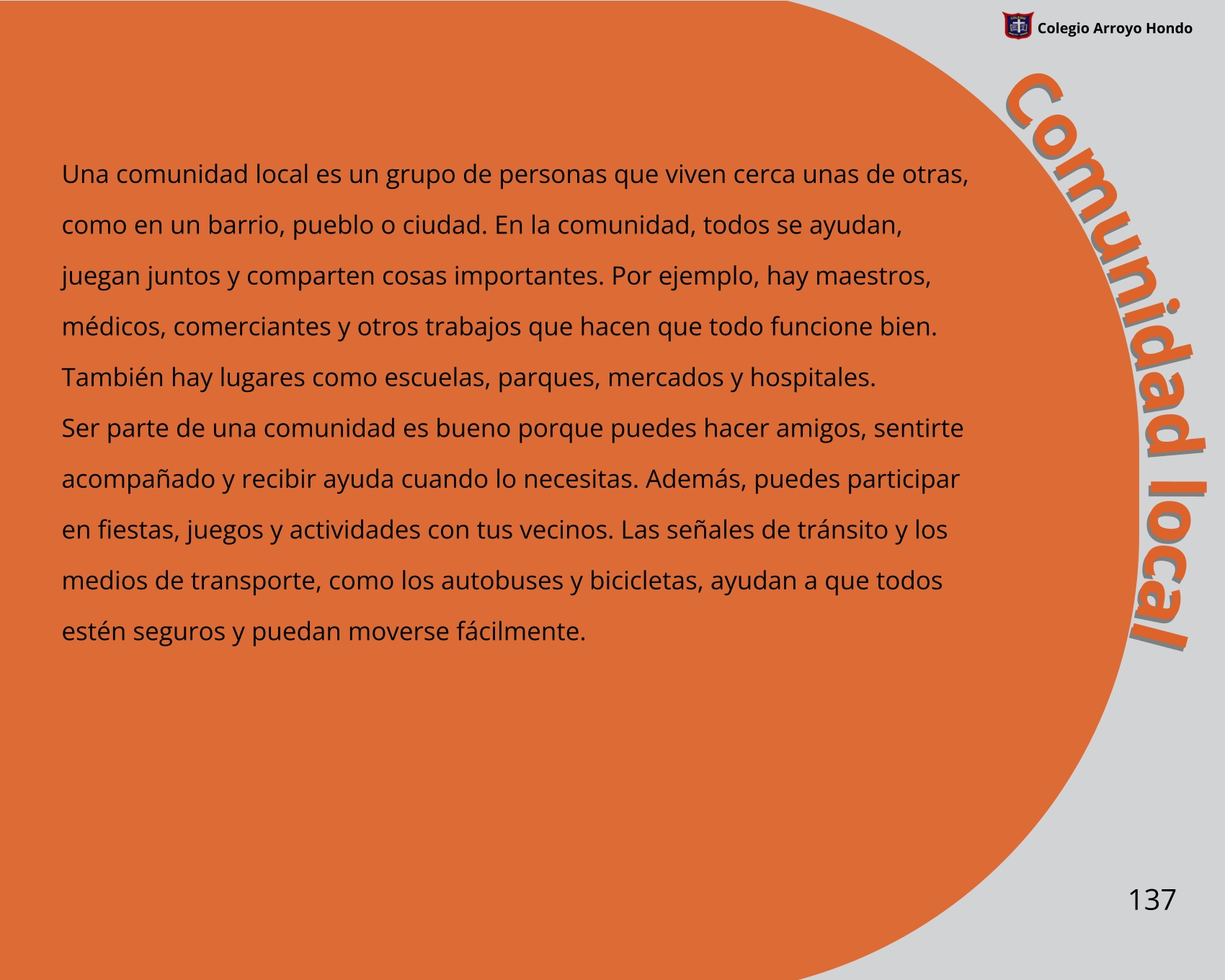 Colegio Arroyo Hondo

Comunidad local

Una comunidad local es un grupo de personas que viven cerca unas de otras, como en un barrio, pueblo o ciudad. En la comunidad, todos se ayudan, juegan juntos y comparten cosas importantes. Por ejemplo, hay maestros, médicos, comerciantes y otros trabajos que hacen que todo funcione bien. También hay lugares como escuelas, parques, mercados y hospitales.
Ser parte de una comunidad es bueno porque puedes hacer amigos, sentirte acompañado y recibir ayuda cuando lo necesitas. Además, puedes participar en fiestas, juegos y actividades con tus vecinos. Las señales de tránsito y los medios de transporte, como los autobuses y bicicletas, ayudan a que todos estén seguros y puedan moverse fácilmente.

137